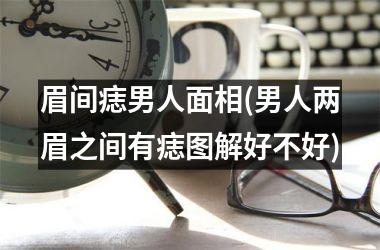 3
4

眉间痣男人面相(男人两眉之间有痣图解好不好)